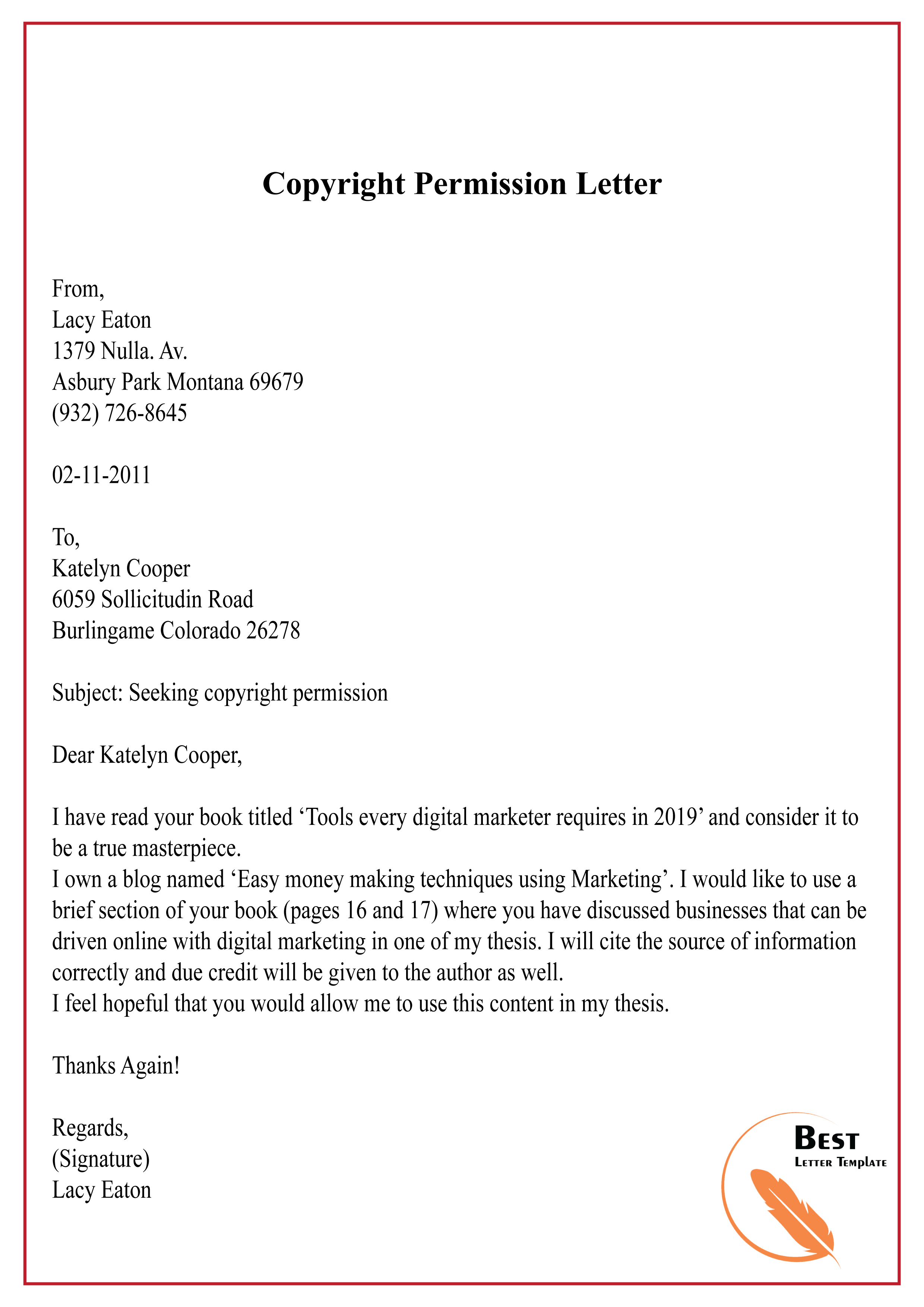 Copyright Permission Letter

From,
Lacy Eaton
1379 Nulla. Av.
Asbury Park Montana 69679
(932) 726-8645

02-11-2011

To,
Katelyn Cooper
6059 Sollicitudin Road
Burlingame Colorado 26278

Subject: Seeking copyright permission

Dear Katelyn Cooper,

I have read your book titled ‘Tools every digital marketer requires in 2019’ and consider it to be a true masterpiece.
I own a blog named ‘Easy money making techniques using Marketing’. I would like to use a brief section of your book (pages 16 and 17) where you have discussed businesses that can be driven online with digital marketing in one of my thesis. I will cite the source of information correctly and due credit will be given to the author as well.
I feel hopeful that you would allow me to use this content in my thesis.

Thanks Again!

Regards,
(Signature)
Lacy Eaton

Best
Letter Template